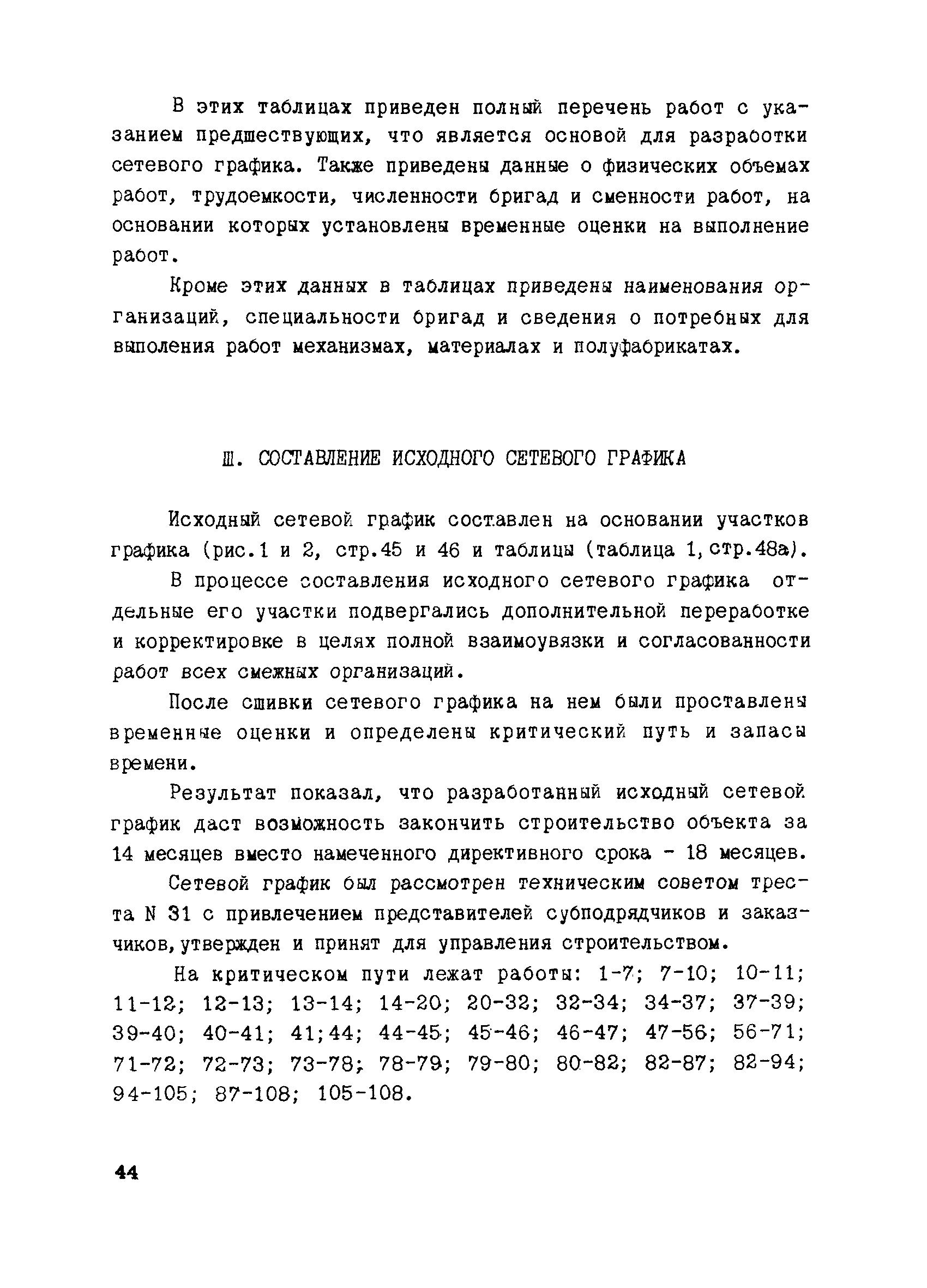 В этих таблицах приведен полный перечень работ с указанием предшествующих, что является основой для разработки сетевого графика. Также приведены данные о физических объемах работ, трудоемкости, численности бригад и сменности работ, на основании которых установлены временные оценки на выполнение работ.

Кроме этих данных в таблицах приведены наименования организаций, специальности бригад и сведения о потребных для выполения работ механизмах, материалах и полуфабрикатах.

Ш. СОСТАВЛЕНИЕ ИСХОДНОГО СЕТЕВОГО ГРАФИКА

Исходный сетевой график составлен на основании участков графика (рис.1 и 2, стр.45 и 46 и таблицы (таблица 1, стр.48а).

В процессе составления исходного сетевого графика отдельные его участки подвергались дополнительной переработке и корректировке в целях полной взаимоувязки и согласованности работ всех смежных организаций.

После сшивки сетевого графика на нем были проставлены временные оценки и определены критический путь и запасы времени.

Результат показал, что разработанный исходный сетевой график даст возможность закончить строительство объекта за 14 месяцев вместо намеченного директивного срока - 18 месяцев.

Сетевой график был рассмотрен техническим советом треста N 31 с привлечением представителей субподрядчиков и заказчиков, утвержден и принят для управления строительством.

На критическом пути лежат работы: 1-7; 7-10; 10-11; 11-12; 12-13; 13-14; 14-20; 20-32; 32-34; 34-37; 37-39; 39-40; 40-41; 41;44; 44-45; 45-46; 46-47; 47-56; 56-71; 71-72; 72-73; 73-78; 78-79; 79-80; 80-82; 82-87; 82-94; 94-105; 87-108; 105-108.

44